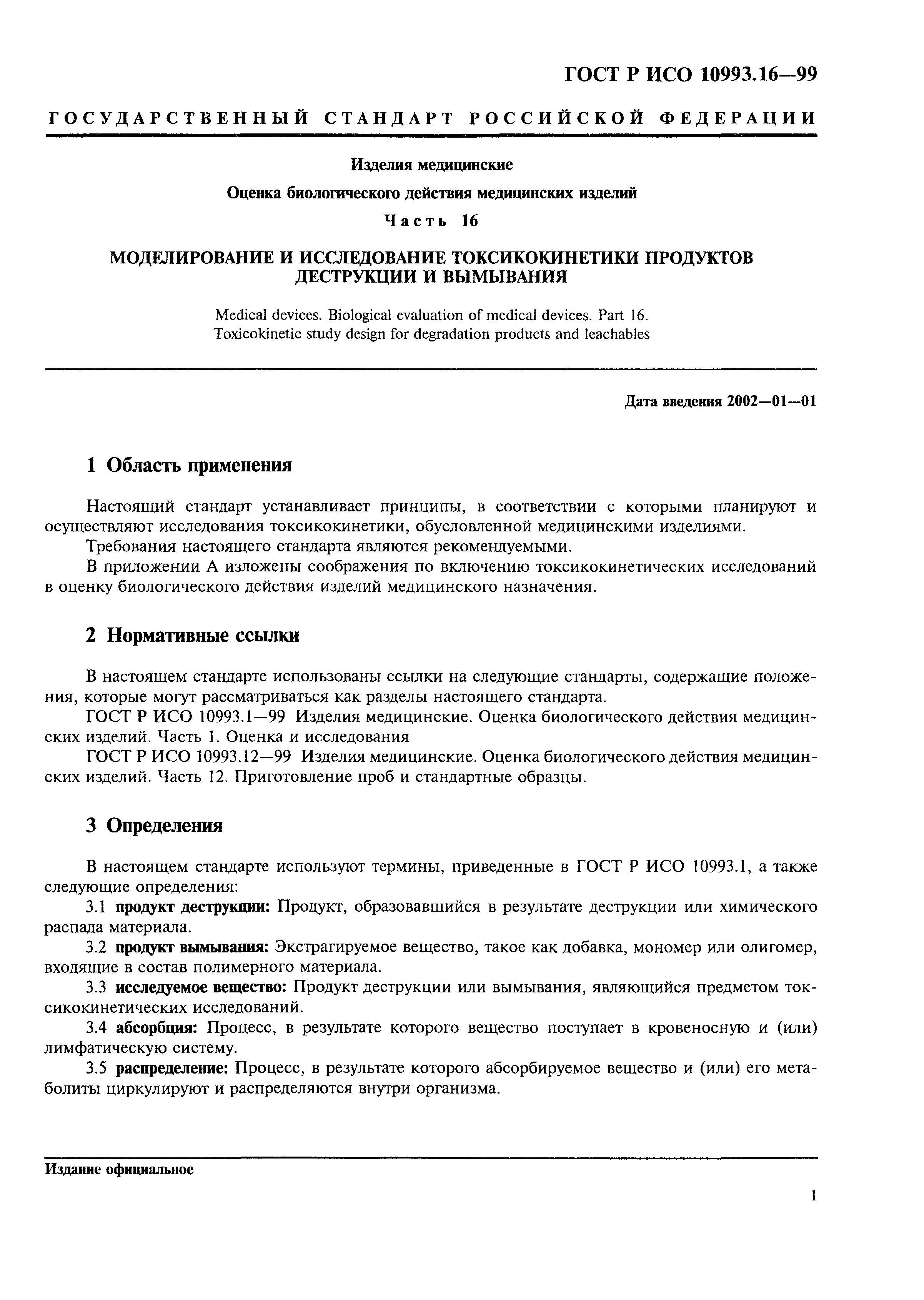 ГОСТ Р ИСО 10993.16—99

ГОСУДАРСТВЕННЫЙ СТАНДАРТ РОССИЙСКОЙ ФЕДЕРАЦИИ

Изделия медицинские

Оценка биологического действия медицинских изделий

Часть 16

МОДЕЛИРОВАНИЕ И ИССЛЕДОВАНИЕ ТОКСИКОКИНЕТИКИ ПРОДУКТОВ ДЕСТРУКЦИИ И ВЫМЫВАНИЯ

Medical devices. Biological evaluation of medical devices. Part 16. Toxicokinetic study design for degradation products and leachables

Дата введения 2002—01—01

1 Область применения

Настоящий стандарт устанавливает принципы, в соответствии с которыми планируют и осуществляют исследования токсикокинетики, обусловленной медицинскими изделиями.

Требования настоящего стандарта являются рекомендуемыми.

В приложении А изложены соображения по включению токсикокинетических исследований в оценку биологического действия изделий медицинского назначения.

2 Нормативные ссылки

В настоящем стандарте использованы ссылки на следующие стандарты, содержащие положения, которые могут рассматриваться как разделы настоящего стандарта.

ГОСТ Р ИСО 10993.1—99 Изделия медицинские. Оценка биологического действия медицинских изделий. Часть 1. Оценка и исследования

ГОСТ Р ИСО 10993.12—99 Изделия медицинские. Оценка биологического действия медицинских изделий. Часть 12. Приготовление проб и стандартные образцы.

3 Определения

В настоящем стандарте используют термины, приведенные в ГОСТ Р ИСО 10993.1, а также следующие определения:

3.1 продукт деструкции: Продукт, образовавшийся в результате деструкции или химического распада материала.

3.2 продукт вымывания: Экстрагируемое вещество, такое как добавка, мономер или олигомер, входящие в состав полимерного материала.

3.3 исследуемое вещество: Продукт деструкции или вымывания, являющийся предметом токсикокинетических исследований.

3.4 абсорбция: Процесс, в результате которого вещество поступает в кровеносную и (или) лимфатическую систему.

3.5 распределение: Процесс, в результате которого абсорбируемое вещество и (или) его метаболиты циркулируют и распределяются внутри организма.

Издание официальное

1